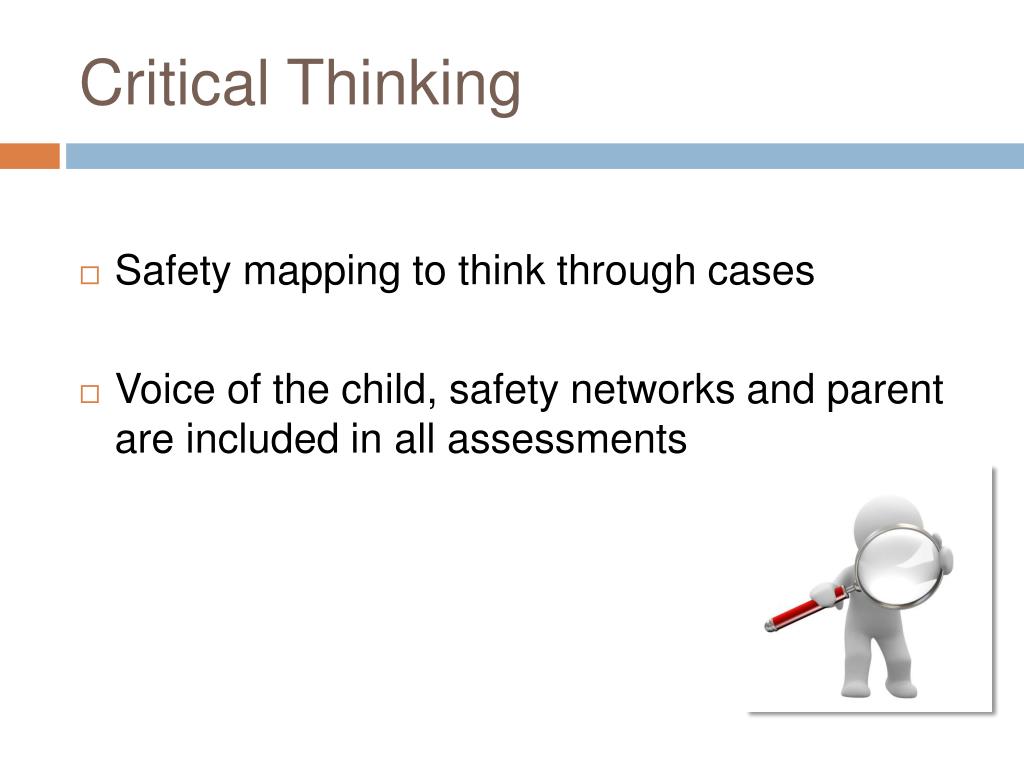 Critical Thinking

□ Safety mapping to think through cases

□ Voice of the child, safety networks and parent are included in all assessments